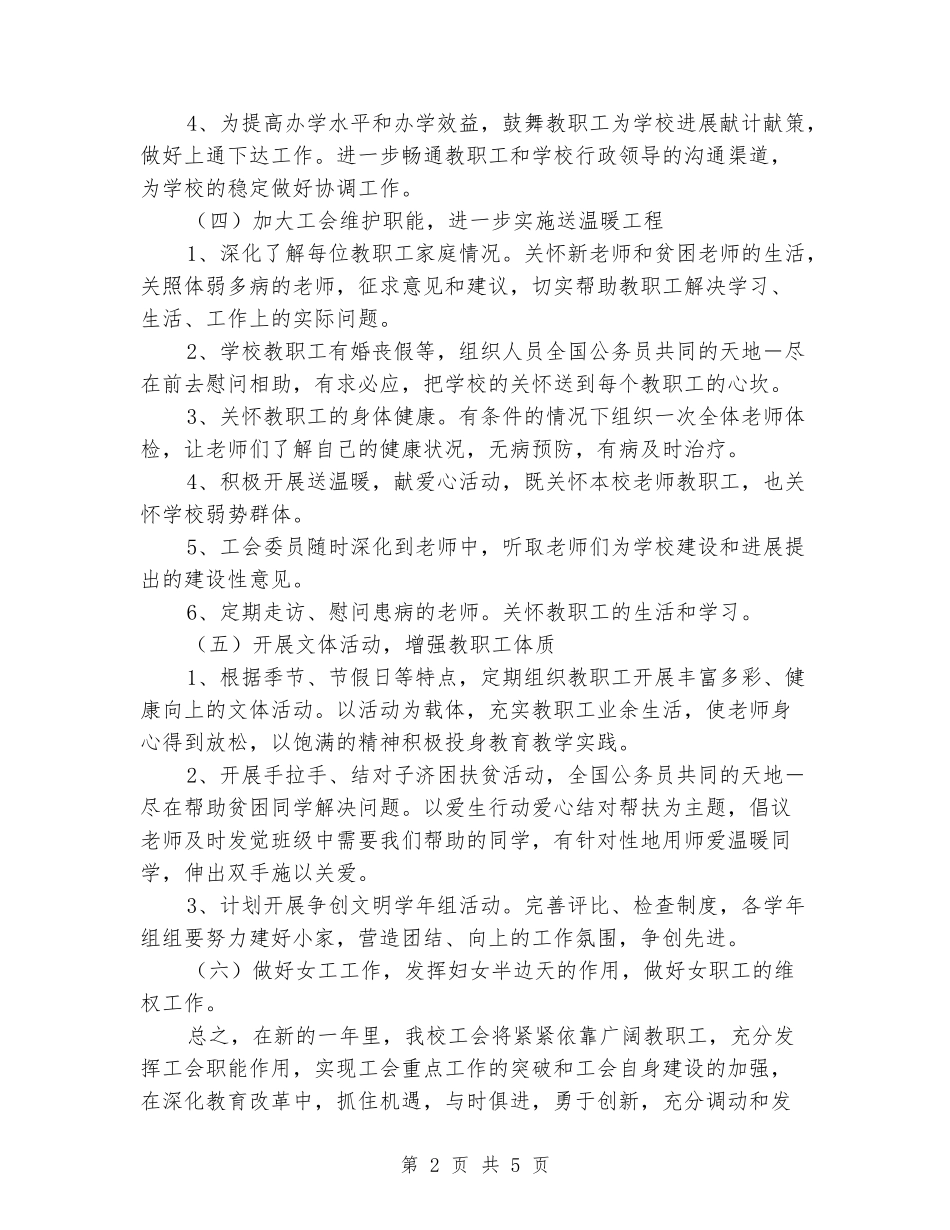 4、为提高办学水平和办学效益，鼓舞教职工为学校进展献计献策，做好上通下达工作。进一步畅通教职工和学校行政领导的沟通渠道，为学校的稳定做好协调工作。

（四）加大工会维护职能，进一步实施送温暖工程

1、深化了解每位教职工家庭情况。关怀新老师和贫困老师的生活，关照体弱多病的老师，征求意见和建议，切实帮助教职工解决学习、生活、工作上的实际问题。

2、学校教职工有婚丧假等，组织人员全国公务员共同的天地一尽在前去慰问相助，有求必应，把学校的关怀送到每个教职工的心坎。

3、关怀教职工的身体健康。有条件的情况下组织一次全体老师体检，让老师们了解自己的健康状况，无病预防，有病及时治疗。

4、积极开展送温暖，献爱心活动，既关怀本校老师教职工，也关怀学校弱势群体。

5、工会委员随时深化到老师中，听取老师们为学校建设和进展提出的建设性意见。

6、定期走访、慰问患病的老师。关怀教职工的生活和学习。

（五）开展文体活动，增强教职工体质

1、根据季节、节假日等特点，定期组织教职工开展丰富多彩、健康向上的文体活动。以活动为载体，充实教职工业余生活，使老师身心得到放松，以饱满的精神积极投身教育教学实践。

2、开展手拉手、结对子济困扶贫活动，全国公务员共同的天地一尽在帮助贫困同学解决问题。以爱生行动爱心结对帮扶为主题，倡议老师及时发觉班级中需要我们帮助的同学，有针对性地用师爱温暖同学，伸出双手施以关爱。

3、计划开展争创文明学年组活动。完善评比、检查制度，各学年组组要努力建好小家，营造团结、向上的工作氛围，争创先进。

（六）做好女工工作，发挥妇女半边天的作用，做好女职工的维权工作。

总之，在新的一年里，我校工会将紧紧依靠广阔教职工，充分发挥工会职能作用，实现工会重点工作的突破和工会自身建设的加强，在深化教育改革中，抓住机遇，与时俱进，勇于创新，充分调动和发

第 2 页 共 5 页